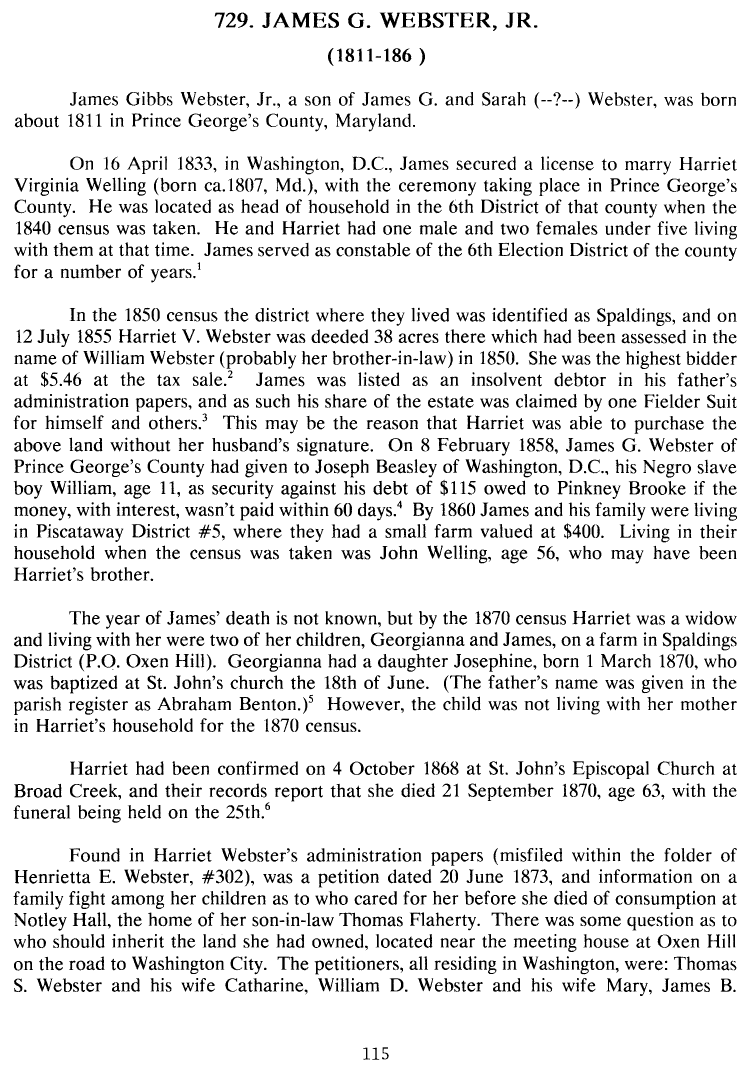 729. JAMES G. WEBSTER, JR.

(1811-186 )

James Gibbs Webster, Jr., a son of James G. and Sarah (--?--) Webster, was born about 1811 in Prince George's County, Maryland.

On 16 April 1833, in Washington, D.C., James secured a license to marry Harriet Virginia Welling (born ca.1807, Md.), with the ceremony taking place in Prince George's County. He was located as head of household in the 6th District of that county when the 1840 census was taken. He and Harriet had one male and two females under five living with them at that time. James served as constable of the 6th Election District of the county for a number of years.$^1$

In the 1850 census the district where they lived was identified as Spaldings, and on 12 July 1855 Harriet V. Webster was deeded 38 acres there which had been assessed in the name of William Webster (probably her brother-in-law) in 1850. She was the highest bidder at \$5.46 at the tax sale.$^2$ James was listed as an insolvent debtor in his father's administration papers, and as such his share of the estate was claimed by one Fielder Suit for himself and others.$^3$ This may be the reason that Harriet was able to purchase the above land without her husband's signature. On 8 February 1858, James G. Webster of Prince George's County had given to Joseph Beasley of Washington, D.C., his Negro slave boy William, age 11, as security against his debt of \$115 owed to Pinkney Brooke if the money, with interest, wasn't paid within 60 days.$^4$ By 1860 James and his family were living in Piscataway District #5, where they had a small farm valued at \$400. Living in their household when the census was taken was John Welling, age 56, who may have been Harriet's brother.

The year of James' death is not known, but by the 1870 census Harriet was a widow and living with her were two of her children, Georgianna and James, on a farm in Spaldings District (P.O. Oxen Hill). Georgianna had a daughter Josephine, born 1 March 1870, who was baptized at St. John's church the 18th of June. (The father's name was given in the parish register as Abraham Benton.)$^5$ However, the child was not living with her mother in Harriet's household for the 1870 census.

Harriet had been confirmed on 4 October 1868 at St. John's Episcopal Church at Broad Creek, and their records report that she died 21 September 1870, age 63, with the funeral being held on the 25th.$^6$

Found in Harriet Webster's administration papers (misfiled within the folder of Henrietta E. Webster, #302), was a petition dated 20 June 1873, and information on a family fight among her children as to who cared for her before she died of consumption at Notley Hall, the home of her son-in-law Thomas Flaherty. There was some question as to who should inherit the land she had owned, located near the meeting house at Oxen Hill on the road to Washington City. The petitioners, all residing in Washington, were: Thomas S. Webster and his wife Catharine, William D. Webster and his wife Mary, James B.

115